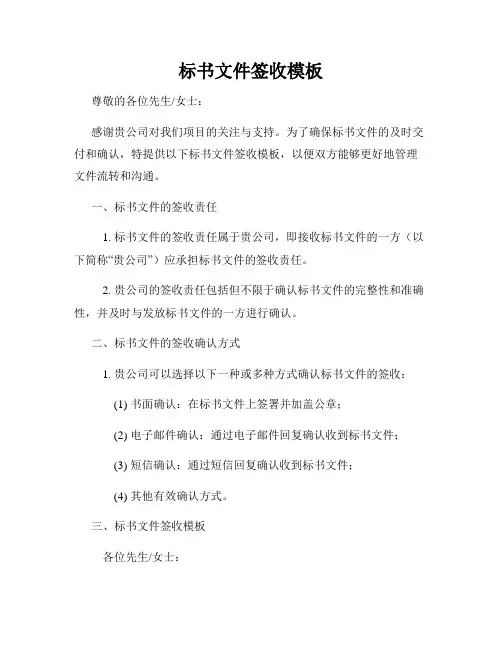 标书文件签收模板

尊敬的各位先生/女士：

感谢贵公司对我们项目的关注与支持。为了确保标书文件的及时交付和确认，特提供以下标书文件签收模板，以便双方能够更好地管理文件流转和沟通。

一、标书文件的签收责任

1. 标书文件的签收责任属于贵公司，即接收标书文件的一方（以下简称“贵公司”）应承担标书文件的签收责任。

2. 贵公司的签收责任包括但不限于确认标书文件的完整性和准确性，并及时与发放标书文件的一方进行确认。

二、标书文件的签收确认方式

1. 贵公司可以选择以下一种或多种方式确认标书文件的签收：

(1) 书面确认：在标书文件上签署并加盖公章；

(2) 电子邮件确认：通过电子邮件回复确认收到标书文件；

(3) 短信确认：通过短信回复确认收到标书文件；

(4) 其他有效确认方式。

三、标书文件签收模板

各位先生/女士：